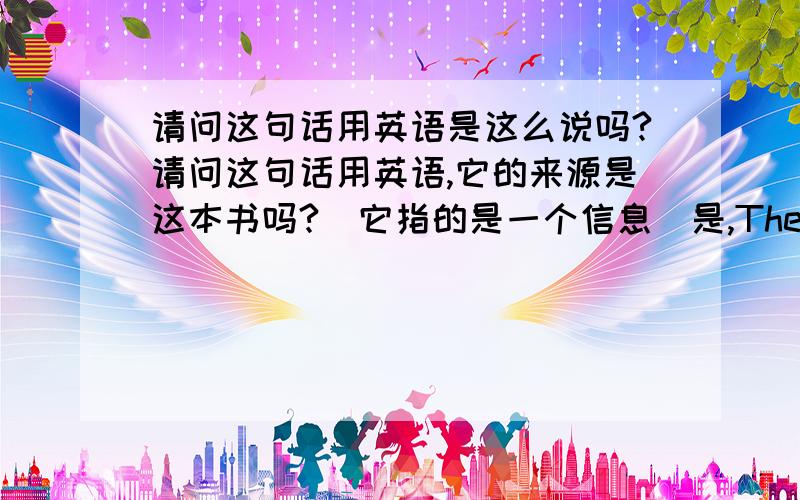 请问这句话用英语是这么说吗?请问这句话用英语,它的来源是这本书吗?(它指的是一个信息)是,The